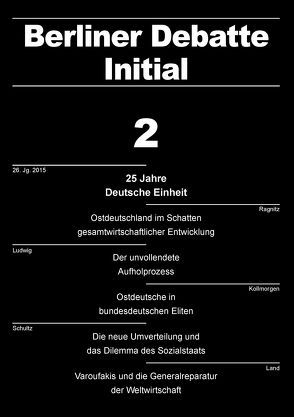 Berliner Debatte Initial

2

26. Jg. 2015

25 Jahre
Deutsche Einheit

Ragnitz

Ostdeutschland im Schatten gesamtwirtschaftlicher Entwicklung

Ludwig

Der unvollendete Aufholprozess

Kollmorgen

Ostdeutsche in bundesdeutschen Eliten

Schultz

Die neue Umverteilung und das Dilemma des Sozialstaats

Land

Varoufakis und die Generalreparatur der Weltwirtschaft